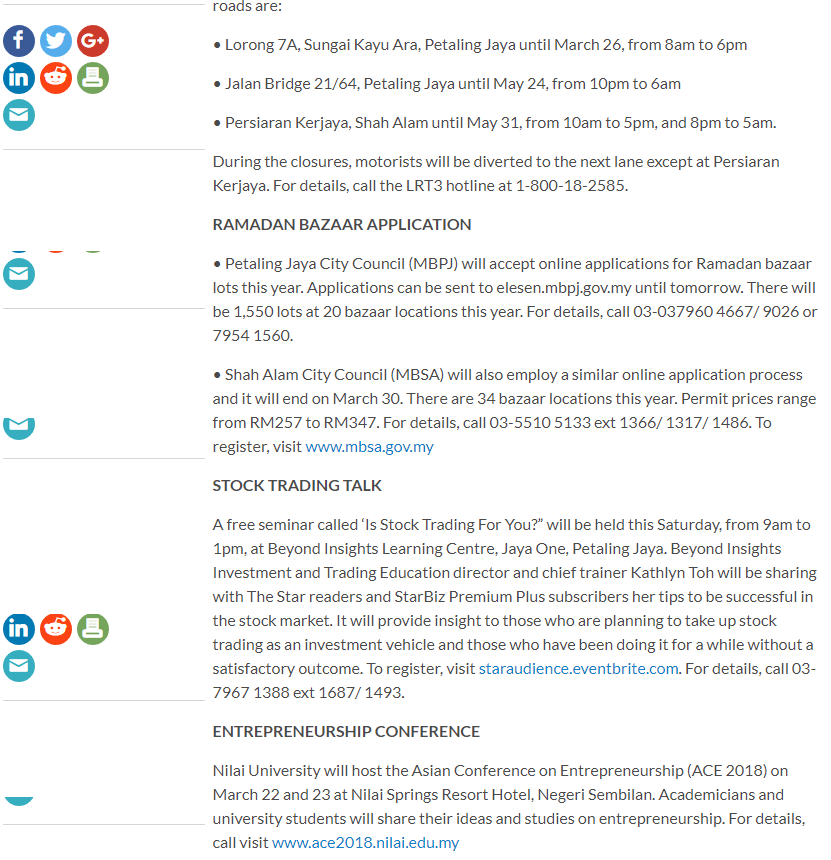 roads are:

• Lorong 7A, Sungai Kayu Ara, Petaling Jaya until March 26, from 8am to 6pm

• Jalan Bridge 21/64, Petaling Jaya until May 24, from 10pm to 6am

• Persiaran Kerjaya, Shah Alam until May 31, from 10am to 5pm, and 8pm to 5am.

During the closures, motorists will be diverted to the next lane except at Persiaran Kerjaya. For details, call the LRT3 hotline at 1-800-18-2585.

RAMADAN BAZAAR APPLICATION

• Petaling Jaya City Council (MBPJ) will accept online applications for Ramadan bazaar lots this year. Applications can be sent to elesen.mbpj.gov.my until tomorrow. There will be 1,550 lots at 20 bazaar locations this year. For details, call 03-037960 4667/ 9026 or 7954 1560.

• Shah Alam City Council (MBSA) will also employ a similar online application process and it will end on March 30. There are 34 bazaar locations this year. Permit prices range from RM257 to RM347. For details, call 03-5510 5133 ext 1366/ 1317/ 1486. To register, visit www.mbsa.gov.my

STOCK TRADING TALK

A free seminar called 'Is Stock Trading For You?" will be held this Saturday, from 9am to 1pm, at Beyond Insights Learning Centre, Jaya One, Petaling Jaya. Beyond Insights Investment and Trading Education director and chief trainer Kathlyn Toh will be sharing with The Star readers and StarBiz Premium Plus subscribers her tips to be successful in the stock market. It will provide insight to those who are planning to take up stock trading as an investment vehicle and those who have been doing it for a while without a satisfactory outcome. To register, visit staraudience.eventbrite.com. For details, call 03-7967 1388 ext 1687/ 1493.

ENTREPRENEURSHIP CONFERENCE

Nilai University will host the Asian Conference on Entrepreneurship (ACE 2018) on March 22 and 23 at Nilai Springs Resort Hotel, Negeri Sembilan. Academicians and university students will share their ideas and studies on entrepreneurship. For details, call visit www.ace2018.nilai.edu.my